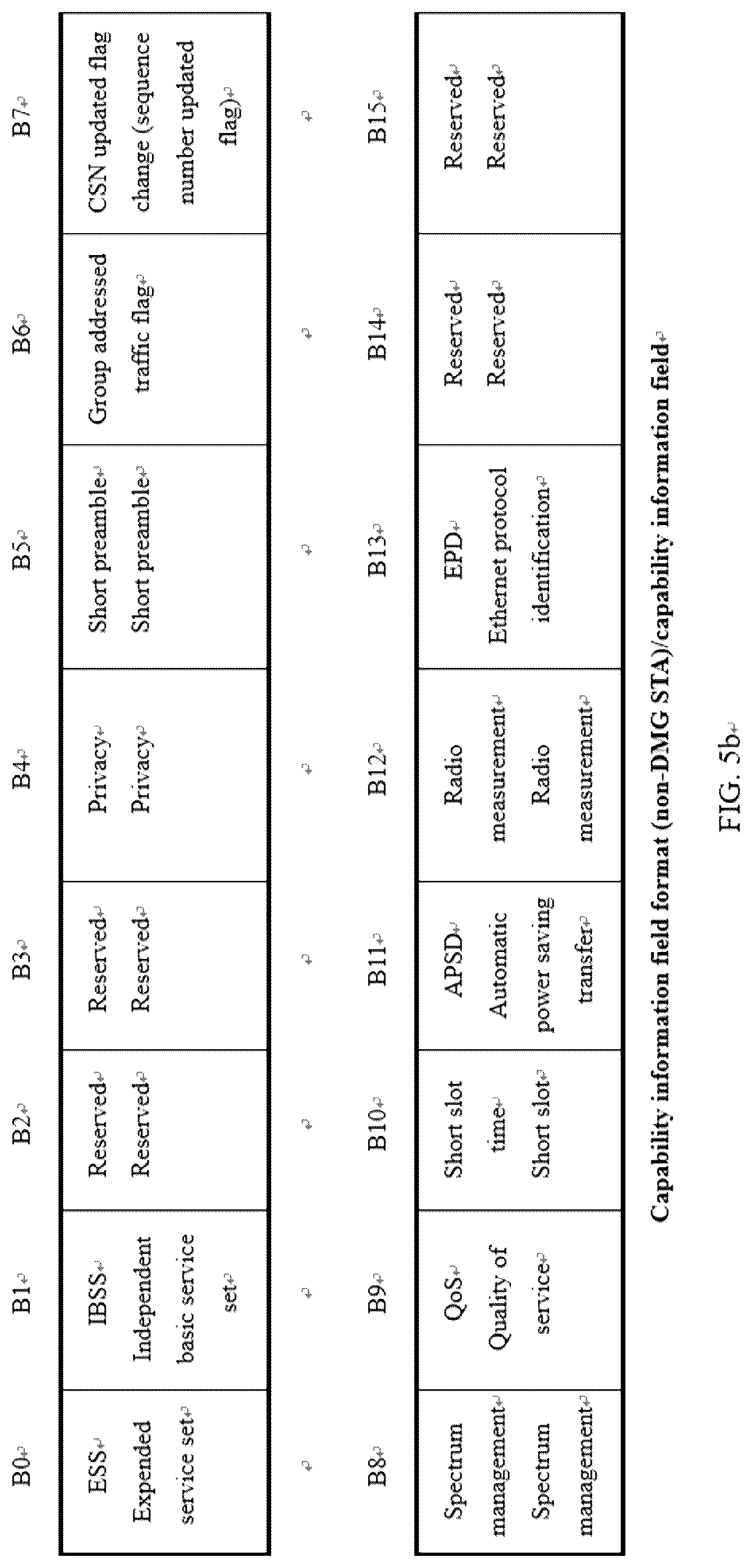 | B0 | B1 | B2 | B3 | B4 | B5 | B6 | B7 |
|---|---|---|---|---|---|---|---|
| ESS Expended service set | IBSS Independent basic service set | Reserved Reserved | Reserved Reserved | Privacy Privacy | Short preamble Short preamble | Group addressed traffic flag | CSN updated flag change (sequence number updated flag) |

| B8 | B9 | B10 | B11 | B12 | B13 | B14 | B15 |
|---|---|---|---|---|---|---|---|
| Spectrum management Spectrum management | QoS Quality of service | Short slot time Short slot | APSD Automatic power saving transfer | Radio measurement Radio measurement | EPD Ethernet protocol identification | Reserved Reserved | Reserved Reserved |

Capability information field format (non-DMG STA)/capability information field

FIG. 5b